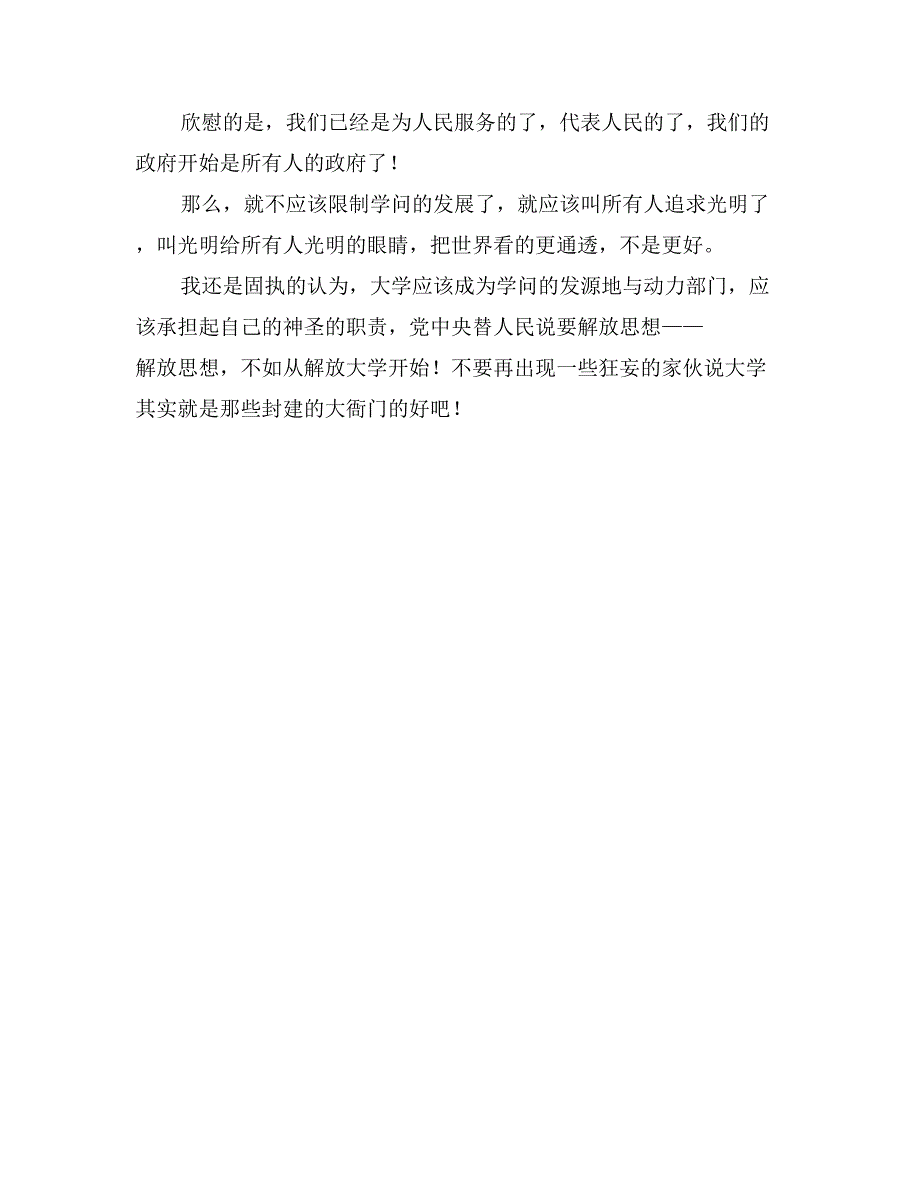 欣慰的是，我们已经是为人民服务的了，代表人民的了，我们的政府开始是所有人的政府了！

那么，就不应该限制学问的发展了，就应该叫所有人追求光明了，叫光明给所有人光明的眼睛，把世界看的更通透，不是更好。

我还是固执的认为，大学应该成为学问的发源地与动力部门，应该承担起自己的神圣的职责，党中央替人民说要解放思想——解放思想，不如从解放大学开始！不要再出现一些狂妄的家伙说大学其实就是那些封建的大衙门的好吧！